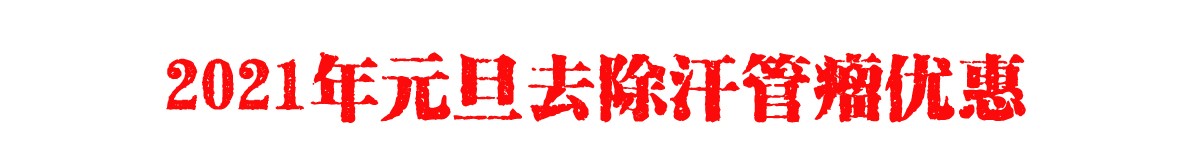 2021年元旦去除汗管瘤优惠